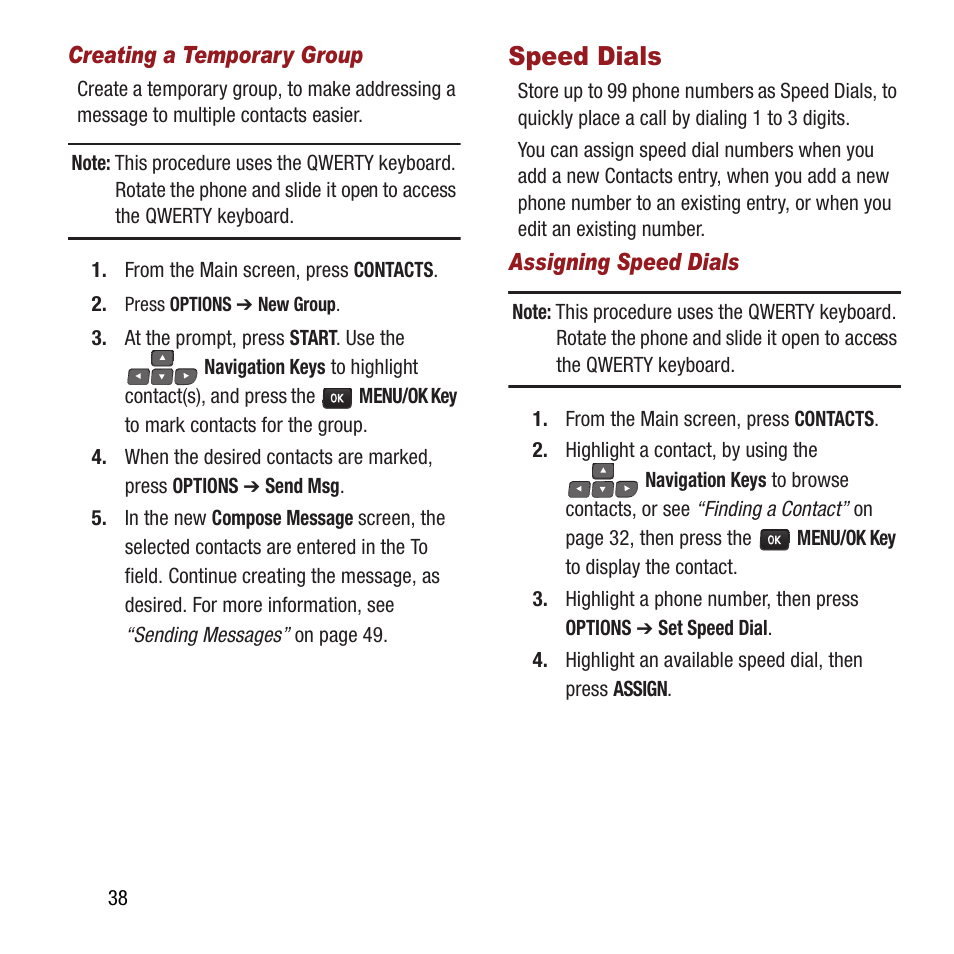 Creating a Temporary Group

Create a temporary group, to make addressing a message to multiple contacts easier.

Note: This procedure uses the QWERTY keyboard. Rotate the phone and slide it open to access the QWERTY keyboard.

1. From the Main screen, press CONTACTS.
2. Press OPTIONS ➔ New Group.
3. At the prompt, press START. Use the Navigation Keys to highlight contact(s), and press the OK MENU/OK Key to mark contacts for the group.
4. When the desired contacts are marked, press OPTIONS ➔ Send Msg.
5. In the new Compose Message screen, the selected contacts are entered in the To field. Continue creating the message, as desired. For more information, see "Sending Messages" on page 49.

Speed Dials

Store up to 99 phone numbers as Speed Dials, to quickly place a call by dialing 1 to 3 digits.

You can assign speed dial numbers when you add a new Contacts entry, when you add a new phone number to an existing entry, or when you edit an existing number.

Assigning Speed Dials

Note: This procedure uses the QWERTY keyboard. Rotate the phone and slide it open to access the QWERTY keyboard.

1. From the Main screen, press CONTACTS.
2. Highlight a contact, by using the Navigation Keys to browse contacts, or see "Finding a Contact" on page 32, then press the OK MENU/OK Key to display the contact.
3. Highlight a phone number, then press OPTIONS ➔ Set Speed Dial.
4. Highlight an available speed dial, then press ASSIGN.

38